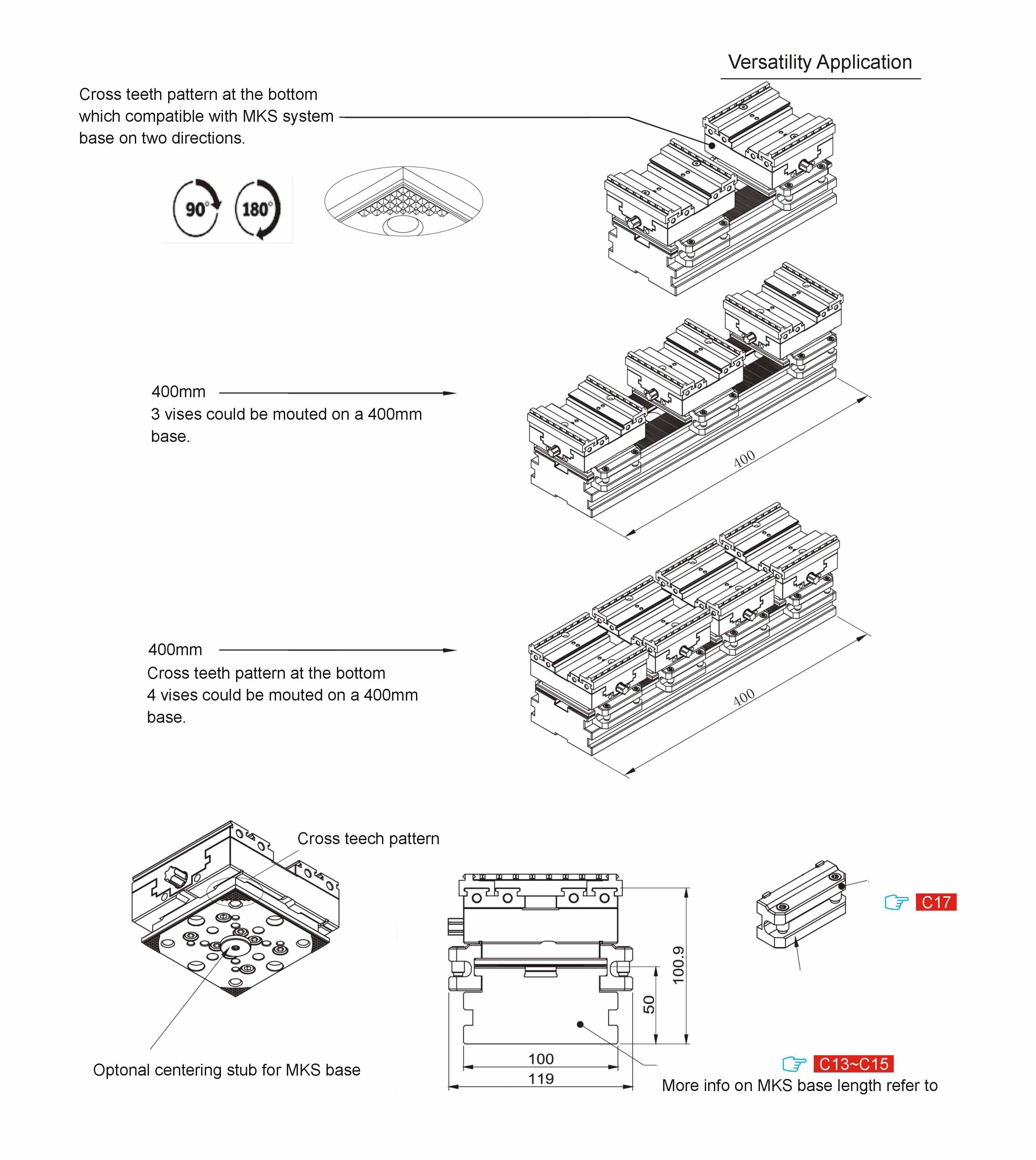 Versatility Application

Cross teeth pattern at the bottom which compatible with MKS system base on two directions.

90°
180°

400mm
3 vises could be mouted on a 400mm base.

400

400mm
Cross teeth pattern at the bottom
4 vises could be mouted on a 400mm base.

400

Cross teech pattern

Optonal centering stub for MKS base

100.9
50
100
119

C17

C13~C15
More info on MKS base length refer to